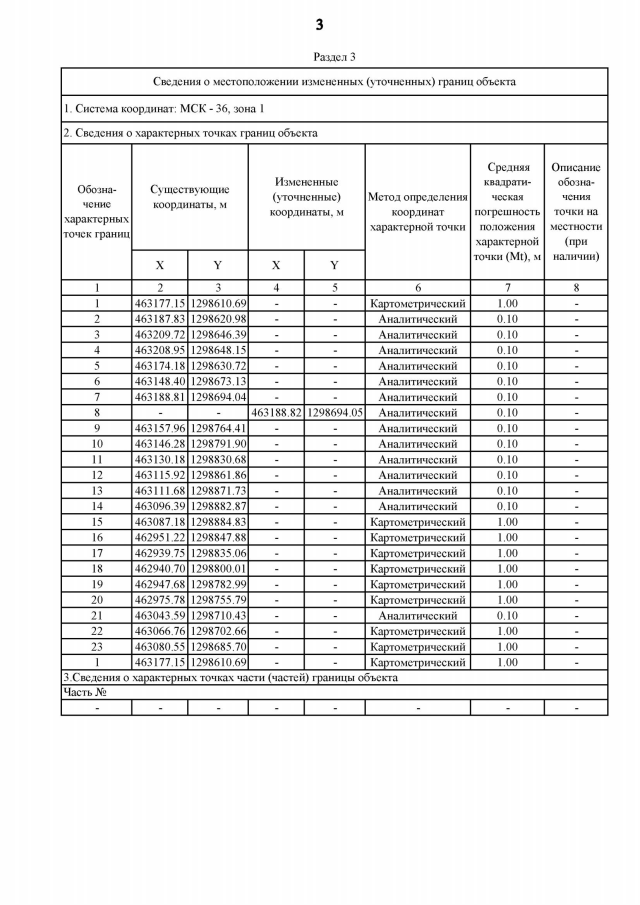 3

Раздел 3

Сведения о местоположении измененных (уточненных) границ объекта

1. Система координат: МСК - 36, зона 1

2. Сведения о характерных точках границ объекта

| Обозначение характерных точек границ | Существующие координаты, м X | Существующие координаты, м Y | Измененные (уточненные) координаты, м X | Измененные (уточненные) координаты, м Y | Метод определения координат характерной точки | Средняя квадратическая погрешность положения характерной точки (Mt), м | Описание обозначения точки на местности (при наличии) |
|---|---|---|---|---|---|---|---|
| 1 | 2 | 3 | 4 | 5 | 6 | 7 | 8 |
| 1 | 463177.15 | 1298610.69 | - | - | Картометрический | 1.00 | - |
| 2 | 463187.83 | 1298620.98 | - | - | Аналитический | 0.10 | - |
| 3 | 463209.72 | 1298646.39 | - | - | Аналитический | 0.10 | - |
| 4 | 463208.95 | 1298648.15 | - | - | Аналитический | 0.10 | - |
| 5 | 463174.18 | 1298630.72 | - | - | Аналитический | 0.10 | - |
| 6 | 463148.40 | 1298673.13 | - | - | Аналитический | 0.10 | - |
| 7 | 463188.81 | 1298694.04 | - | - | Аналитический | 0.10 | - |
| 8 | - | - | 463188.82 | 1298694.05 | Аналитический | 0.10 | - |
| 9 | 463157.96 | 1298764.41 | - | - | Аналитический | 0.10 | - |
| 10 | 463146.28 | 1298791.90 | - | - | Аналитический | 0.10 | - |
| 11 | 463130.18 | 1298830.68 | - | - | Аналитический | 0.10 | - |
| 12 | 463115.92 | 1298861.86 | - | - | Аналитический | 0.10 | - |
| 13 | 463111.68 | 1298871.73 | - | - | Аналитический | 0.10 | - |
| 14 | 463096.39 | 1298882.87 | - | - | Аналитический | 0.10 | - |
| 15 | 463087.18 | 1298884.83 | - | - | Картометрический | 1.00 | - |
| 16 | 462951.22 | 1298847.88 | - | - | Картометрический | 1.00 | - |
| 17 | 462939.75 | 1298835.06 | - | - | Картометрический | 1.00 | - |
| 18 | 462940.70 | 1298800.01 | - | - | Картометрический | 1.00 | - |
| 19 | 462947.68 | 1298782.99 | - | - | Картометрический | 1.00 | - |
| 20 | 462975.78 | 1298755.79 | - | - | Картометрический | 1.00 | - |
| 21 | 463043.59 | 1298710.43 | - | - | Аналитический | 0.10 | - |
| 22 | 463066.76 | 1298702.66 | - | - | Картометрический | 1.00 | - |
| 23 | 463080.55 | 1298685.70 | - | - | Картометрический | 1.00 | - |
| 1 | 463177.15 | 1298610.69 | - | - | Картометрический | 1.00 | - |

3.Сведения о характерных точках части (частей) границы объекта

Часть №

| - | - | - | - | - | - | - | - |
|---|---|---|---|---|---|---|---|